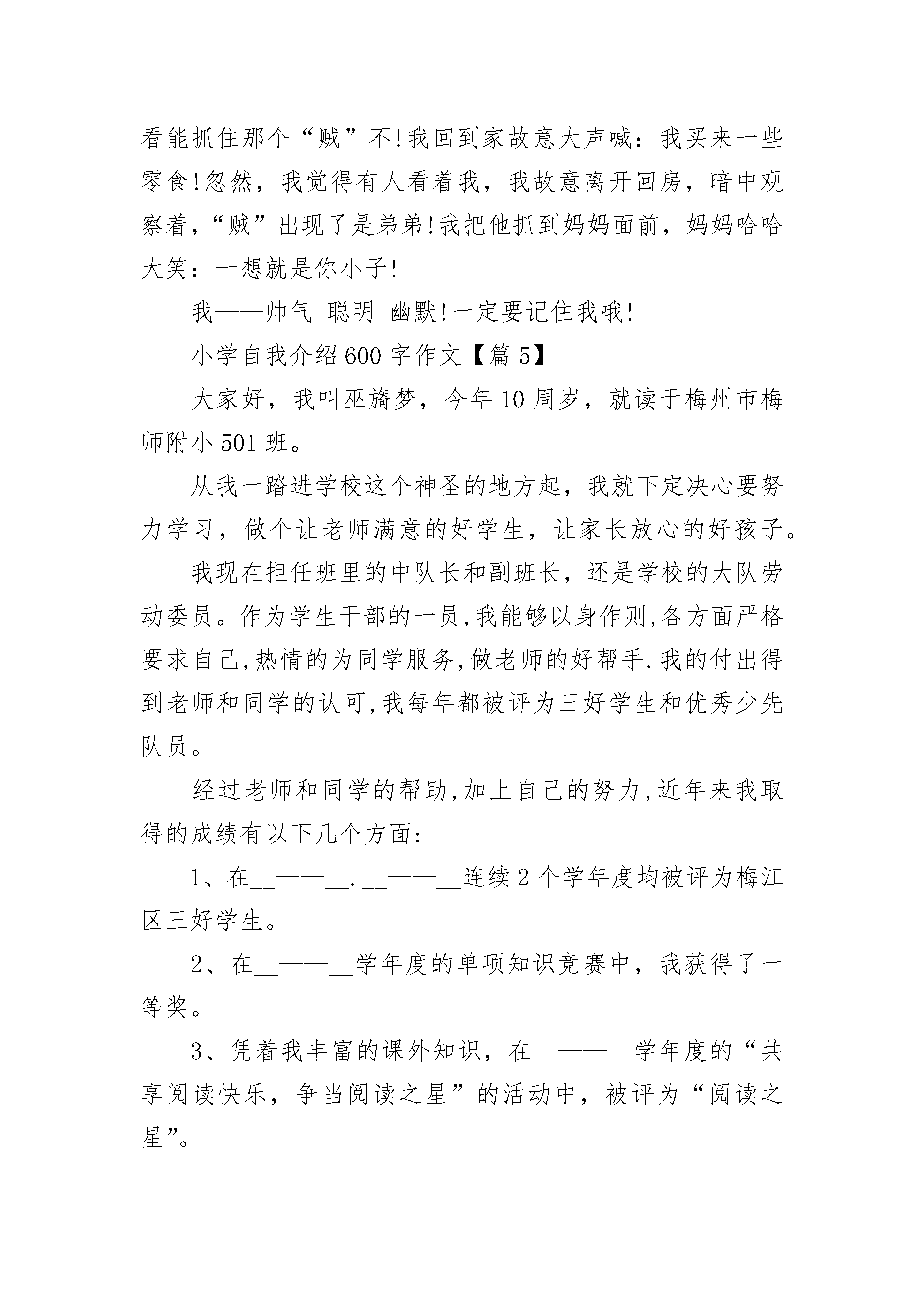 看能抓住那个“贼”不!我回到家故意大声喊：我买来一些零食!忽然，我觉得有人看着我，我故意离开回房，暗中观察着，“贼”出现了是弟弟!我把他抓到妈妈面前，妈妈哈哈大笑：一想就是你小子!

我——帅气 聪明 幽默!一定要记住我哦!

小学自我介绍600字作文【篇5】

大家好，我叫巫旖梦，今年10周岁，就读于梅州市梅师附小501班。

从我一踏进学校这个神圣的地方起，我就下定决心要努力学习，做个让老师满意的好学生，让家长放心的好孩子。

我现在担任班里的中队长和副班长，还是学校的大队劳动委员。作为学生干部的一员,我能够以身作则,各方面严格要求自己,热情的为同学服务,做老师的好帮手.我的付出得到老师和同学的认可,我每年都被评为三好学生和优秀少先队员。

经过老师和同学的帮助,加上自己的努力,近年来我取得的成绩有以下几个方面:

1、在__——__.__——__连续2个学年度均被评为梅江区三好学生。

2、在__——__学年度的单项知识竞赛中，我获得了一等奖。

3、凭着我丰富的课外知识，在__——__学年度的“共享阅读快乐，争当阅读之星”的活动中，被评为“阅读之星”。